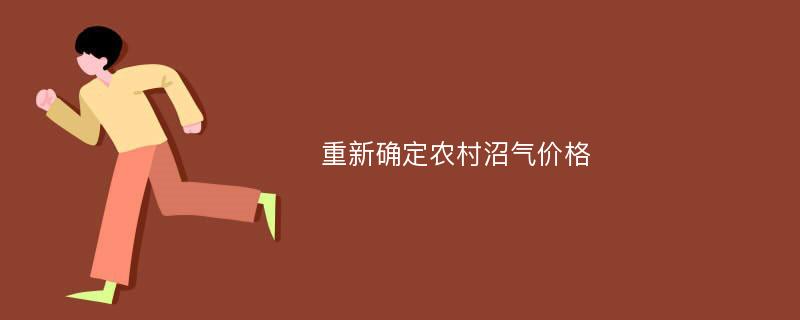 重新确定农村沼气价格